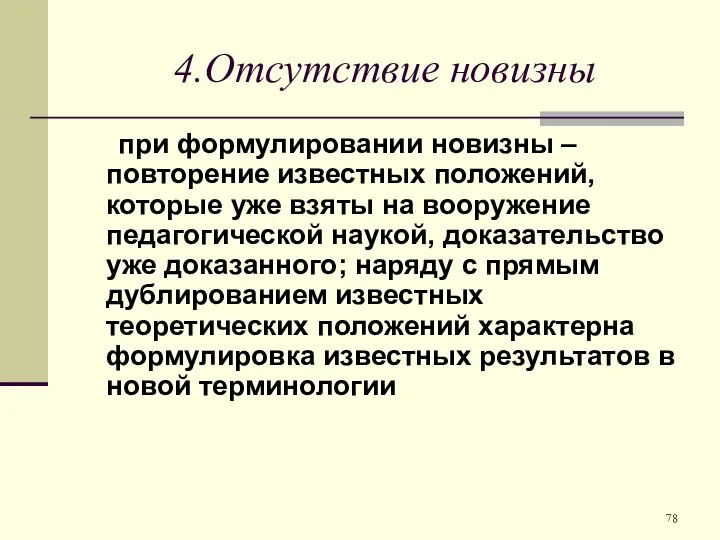 4.Отсутствие новизны

при формулировании новизны – повторение известных положений, которые уже взяты на вооружение педагогической наукой, доказательство уже доказанного; наряду с прямым дублированием известных теоретических положений характерна формулировка известных результатов в новой терминологии

78